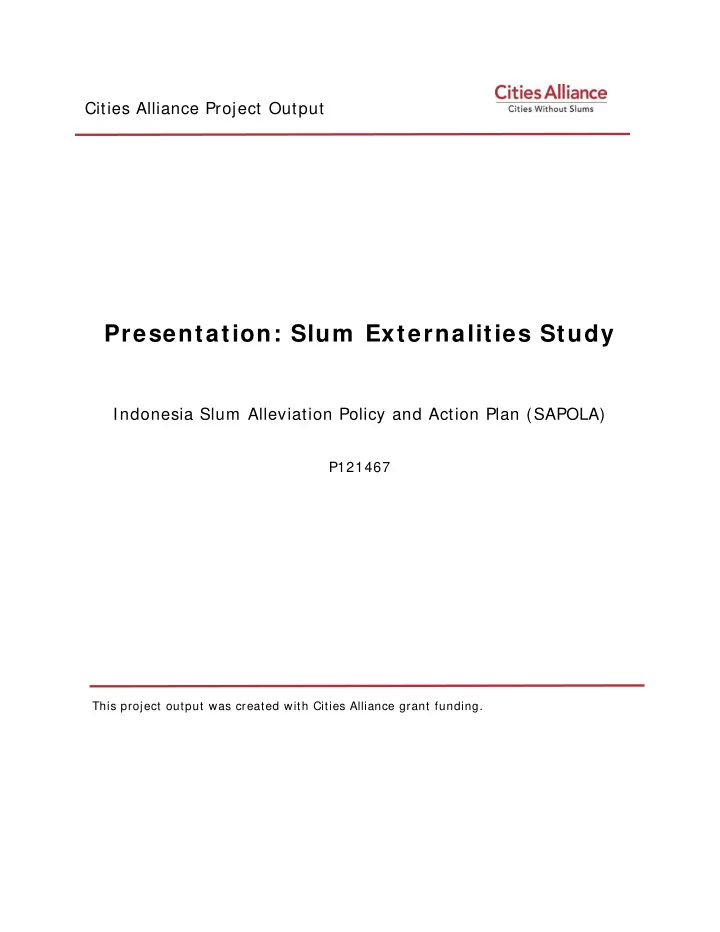 Cities Alliance Project Output

Cities Alliance
Cities Without Slums

Presentation: Slum Externalities Study

Indonesia Slum Alleviation Policy and Action Plan (SAPOLA)

P121467

This project output was created with Cities Alliance grant funding.